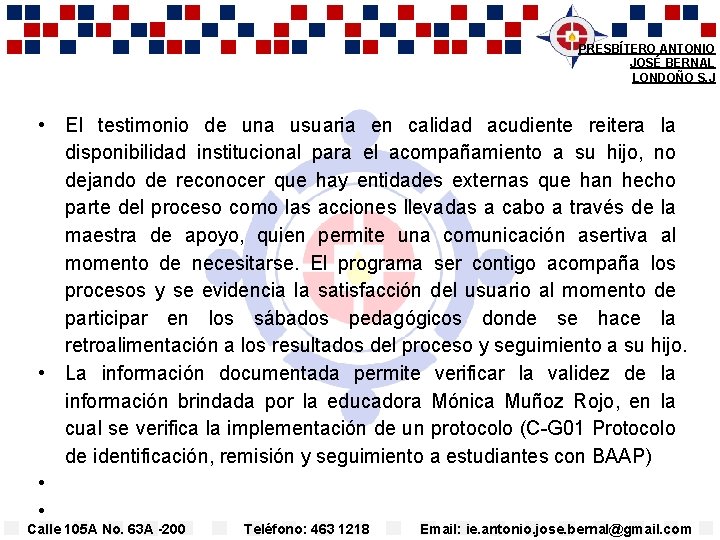 PRESBÍTERO ANTONIO
JOSÉ BERNAL
LONDOÑO S.J

• El testimonio de una usuaria en calidad acudiente reitera la disponibilidad institucional para el acompañamiento a su hijo, no dejando de reconocer que hay entidades externas que han hecho parte del proceso como las acciones llevadas a cabo a través de la maestra de apoyo, quien permite una comunicación asertiva al momento de necesitarse. El programa ser contigo acompaña los procesos y se evidencia la satisfacción del usuario al momento de participar en los sábados pedagógicos donde se hace la retroalimentación a los resultados del proceso y seguimiento a su hijo.
• La información documentada permite verificar la validez de la información brindada por la educadora Mónica Muñoz Rojo, en la cual se verifica la implementación de un protocolo (C-G01 Protocolo de identificación, remisión y seguimiento a estudiantes con BAAP)
•
•

Calle 105A No. 63A -200 Teléfono: 463 1218 Email: ie.antonio.jose.bernal@gmail.com